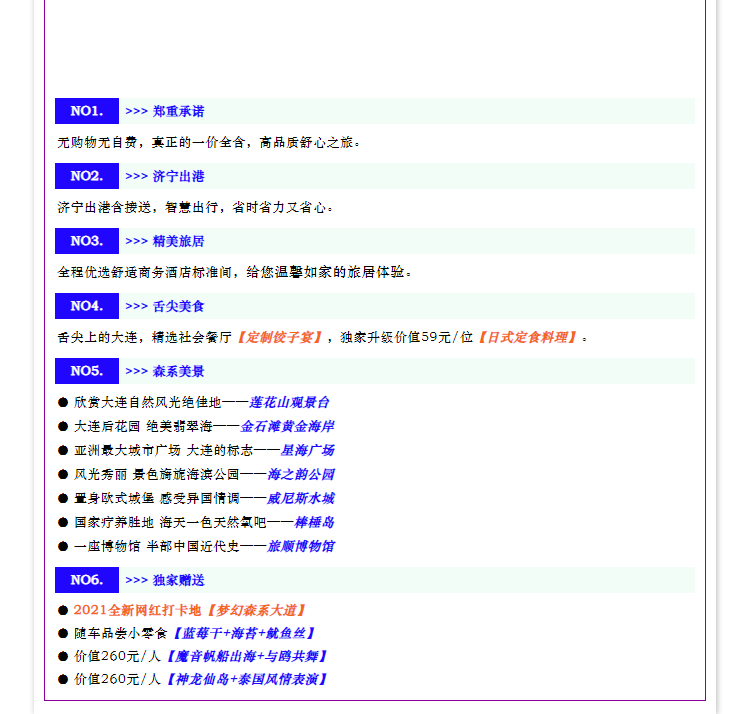 NO1. >>> 郑重承诺

无购物无自费，真正的一价全含，高品质舒心之旅。

NO2. >>> 济宁出港

济宁出港含接送，智慧出行，省时省力又省心。

NO3. >>> 精美旅居

全程优选舒适商务酒店标准间，给您温馨如家的旅居体验。

NO4. >>> 舌尖美食

舌尖上的大连，精选社会餐厅【定制饺子宴】，独家升级价值59元/位【日式定食料理】。

NO5. >>> 森系美景

● 欣赏大连自然风光绝佳地——莲花山观景台
● 大连后花园 绝美翡翠海——金石滩黄金海岸
● 亚洲最大城市广场 大连的标志——星海广场
● 风光秀丽 景色旖旎海滨公园——海之韵公园
● 置身欧式城堡 感受异国情调——威尼斯水城
● 国家疗养胜地 海天一色天然氧吧——棒棰岛
● 一座博物馆 半部中国近代史——旅顺博物馆

NO6. >>> 独家赠送

● 2021全新网红打卡地【梦幻森系大道】
● 随车品尝小零食【蓝莓干+海苔+鱿鱼丝】
● 价值260元/人【魔音帆船出海+与鸥共舞】
● 价值260元/人【神龙仙岛+泰国风情表演】